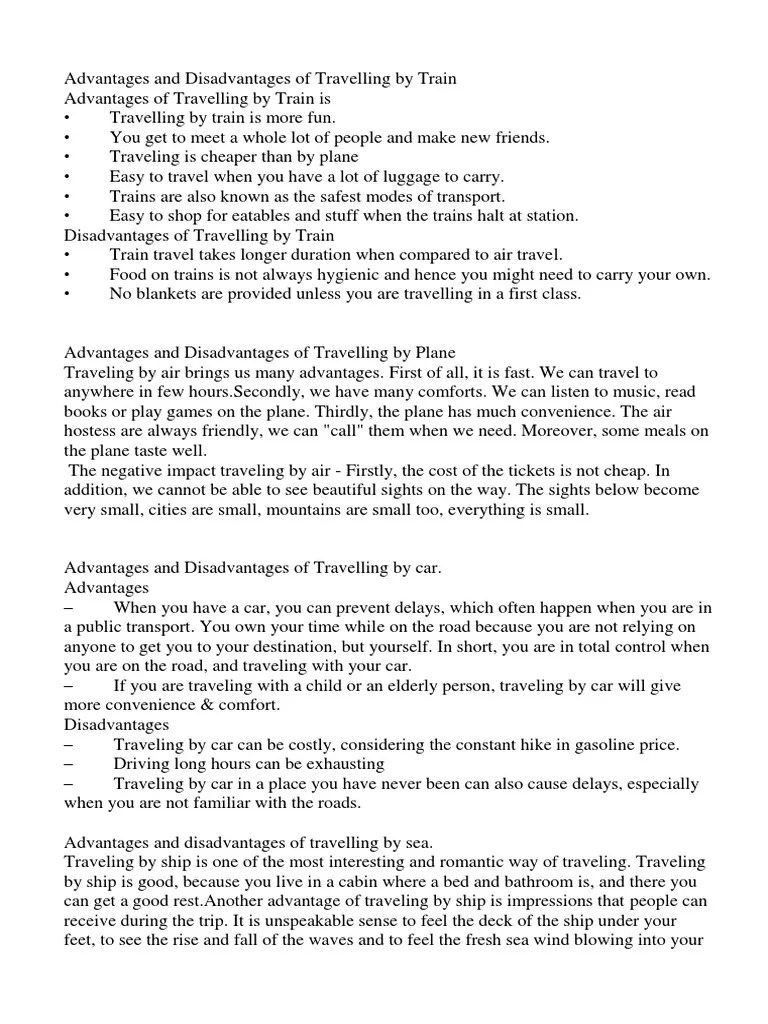 Advantages and Disadvantages of Travelling by Train
Advantages of Travelling by Train is
• Travelling by train is more fun.
• You get to meet a whole lot of people and make new friends.
• Traveling is cheaper than by plane
• Easy to travel when you have a lot of luggage to carry.
• Trains are also known as the safest modes of transport.
• Easy to shop for eatables and stuff when the trains halt at station.
Disadvantages of Travelling by Train
• Train travel takes longer duration when compared to air travel.
• Food on trains is not always hygienic and hence you might need to carry your own.
• No blankets are provided unless you are travelling in a first class.

Advantages and Disadvantages of Travelling by Plane
Traveling by air brings us many advantages. First of all, it is fast. We can travel to anywhere in few hours.Secondly, we have many comforts. We can listen to music, read books or play games on the plane. Thirdly, the plane has much convenience. The air hostess are always friendly, we can "call" them when we need. Moreover, some meals on the plane taste well.
The negative impact traveling by air - Firstly, the cost of the tickets is not cheap. In addition, we cannot be able to see beautiful sights on the way. The sights below become very small, cities are small, mountains are small too, everything is small.

Advantages and Disadvantages of Travelling by car.
Advantages
– When you have a car, you can prevent delays, which often happen when you are in a public transport. You own your time while on the road because you are not relying on anyone to get you to your destination, but yourself. In short, you are in total control when you are on the road, and traveling with your car.
– If you are traveling with a child or an elderly person, traveling by car will give more convenience & comfort.
Disadvantages
– Traveling by car can be costly, considering the constant hike in gasoline price.
– Driving long hours can be exhausting
– Traveling by car in a place you have never been can also cause delays, especially when you are not familiar with the roads.

Advantages and disadvantages of travelling by sea.
Traveling by ship is one of the most interesting and romantic way of traveling. Traveling by ship is good, because you live in a cabin where a bed and bathroom is, and there you can get a good rest.Another advantage of traveling by ship is impressions that people can receive during the trip. It is unspeakable sense to feel the deck of the ship under your feet, to see the rise and fall of the waves and to feel the fresh sea wind blowing into your